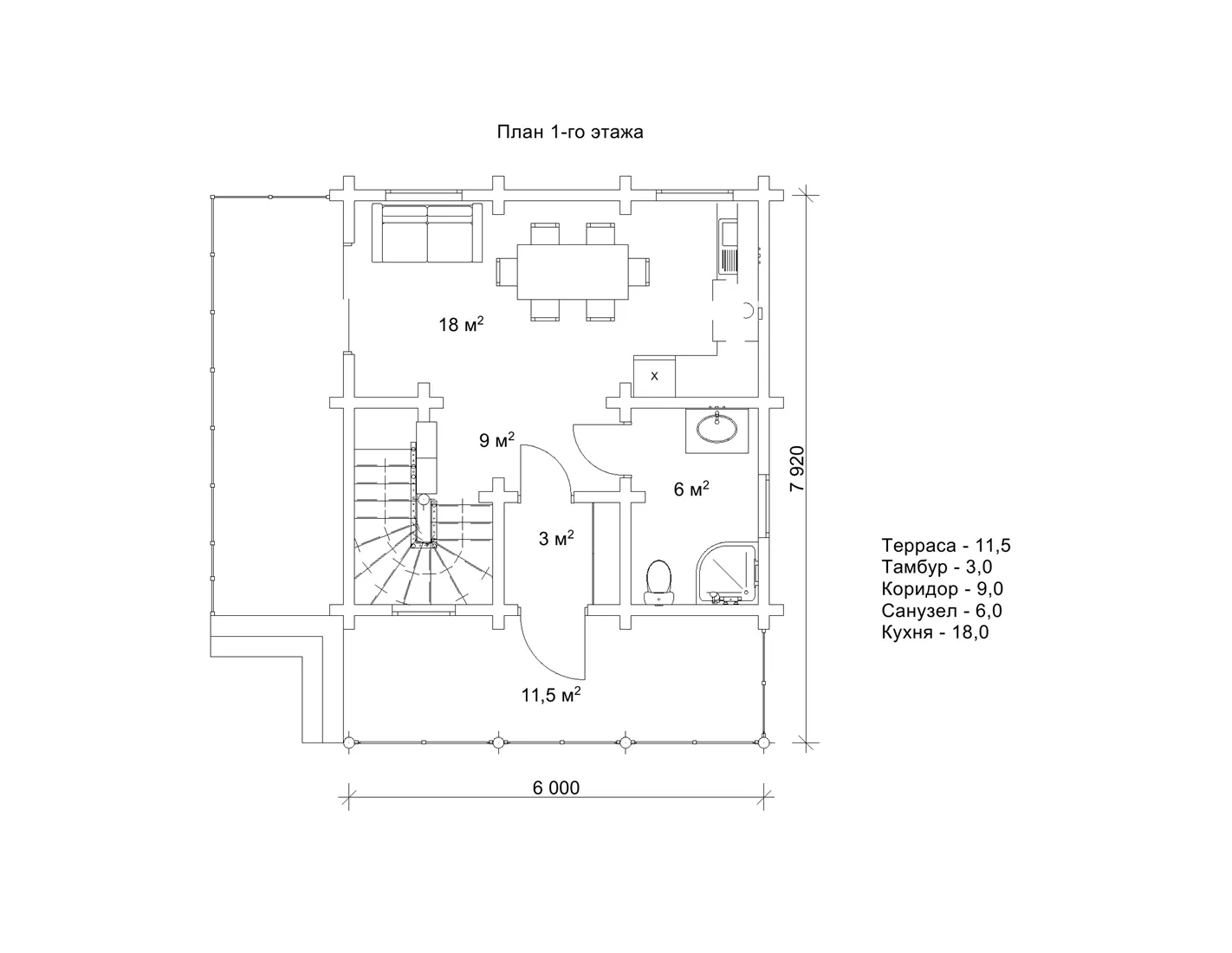 План 1-го этажа

18 м$^2$

x

9 м$^2$

6 м$^2$

3 м$^2$

11,5 м$^2$

7 920

6 000

Терраса - 11,5
Тамбур - 3,0
Коридор - 9,0
Санузел - 6,0
Кухня - 18,0